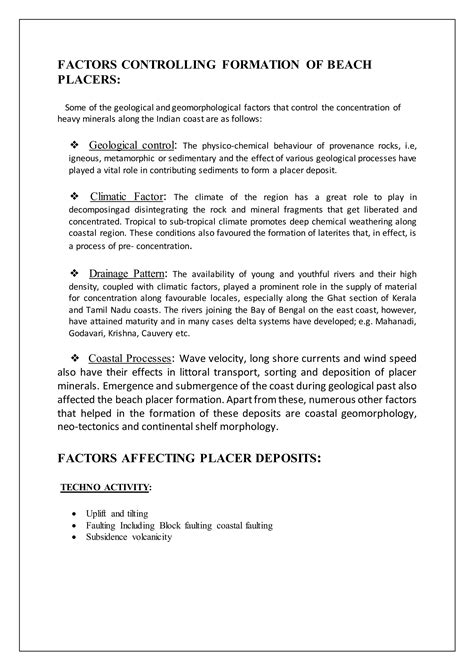 FACTORS CONTROLLING FORMATION OF BEACH PLACERS:

Some of the geological and geomorphological factors that control the concentration of heavy minerals along the Indian coast are as follows:

❖ Geological control: The physico-chemical behaviour of provenance rocks, i.e, igneous, metamorphic or sedimentary and the effect of various geological processes have played a vital role in contributing sediments to form a placer deposit.

❖ Climatic Factor: The climate of the region has a great role to play in decomposingad disintegrating the rock and mineral fragments that get liberated and concentrated. Tropical to sub-tropical climate promotes deep chemical weathering along coastal region. These conditions also favoured the formation of laterites that, in effect, is a process of pre- concentration.

❖ Drainage Pattern: The availability of young and youthful rivers and their high density, coupled with climatic factors, played a prominent role in the supply of material for concentration along favourable locales, especially along the Ghat section of Kerala and Tamil Nadu coasts. The rivers joining the Bay of Bengal on the east coast, however, have attained maturity and in many cases delta systems have developed; e.g. Mahanadi, Godavari, Krishna, Cauvery etc.

❖ Coastal Processes: Wave velocity, long shore currents and wind speed also have their effects in littoral transport, sorting and deposition of placer minerals. Emergence and submergence of the coast during geological past also affected the beach placer formation. Apart from these, numerous other factors that helped in the formation of these deposits are coastal geomorphology, neo-tectonics and continental shelf morphology.

FACTORS AFFECTING PLACER DEPOSITS:

TECHNO ACTIVITY:

• Uplift and tilting
• Faulting Including Block faulting coastal faulting
• Subsidence volcanicity